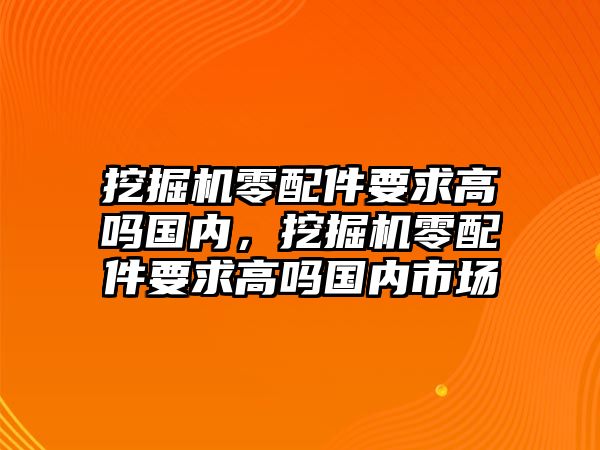 挖掘机零配件要求高吗国内，挖掘机零配件要求高吗国内市场